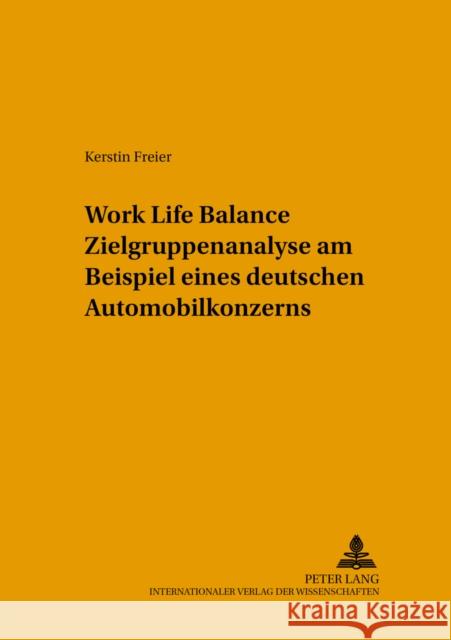 Kerstin Freier

Work Life Balance
Zielgruppenanalyse am Beispiel eines deutschen Automobilkonzerns

PETER LANG
INTERNATIONALER VERLAG DER WISSENSCHAFTEN